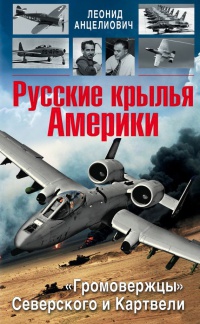 ЛЕОНИД АНЦЕЛИОВИЧ

Русские крылья Америки

«Громовержцы» Северского и Картвели